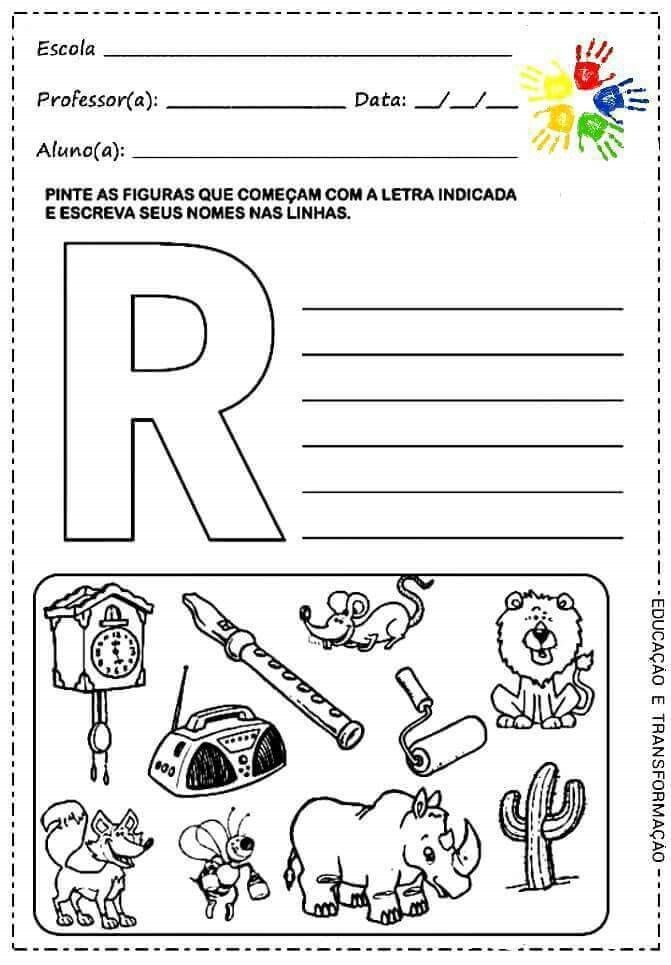 Escola ____

Professor(a): ____ Data: ____/____/____

Aluno(a): ____

PINTE AS FIGURAS QUE COMEÇAM COM A LETRA INDICADA E ESCREVA SEUS NOMES NAS LINHAS.

R

____
____
____
____
____
____

- EDUCAÇÃO E TRANSFORMAÇÃO -